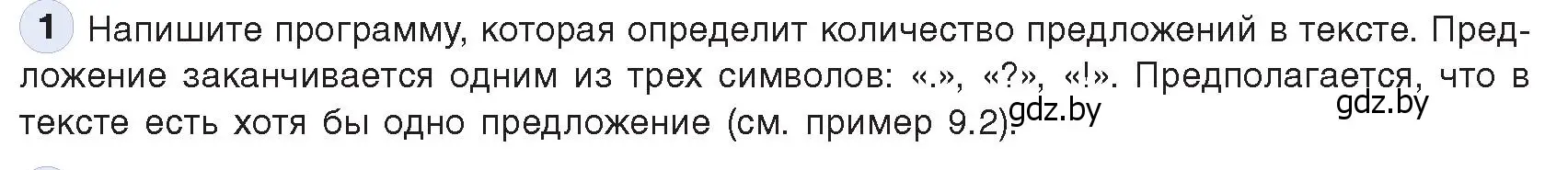 1 Напишите программу, которая определит количество предложений в тексте. Предложение заканчивается одним из трех символов: «.», «?», «!». Предполагается, что в тексте есть хотя бы одно предложение (см. пример 9.2).

gdz.by gdz.by